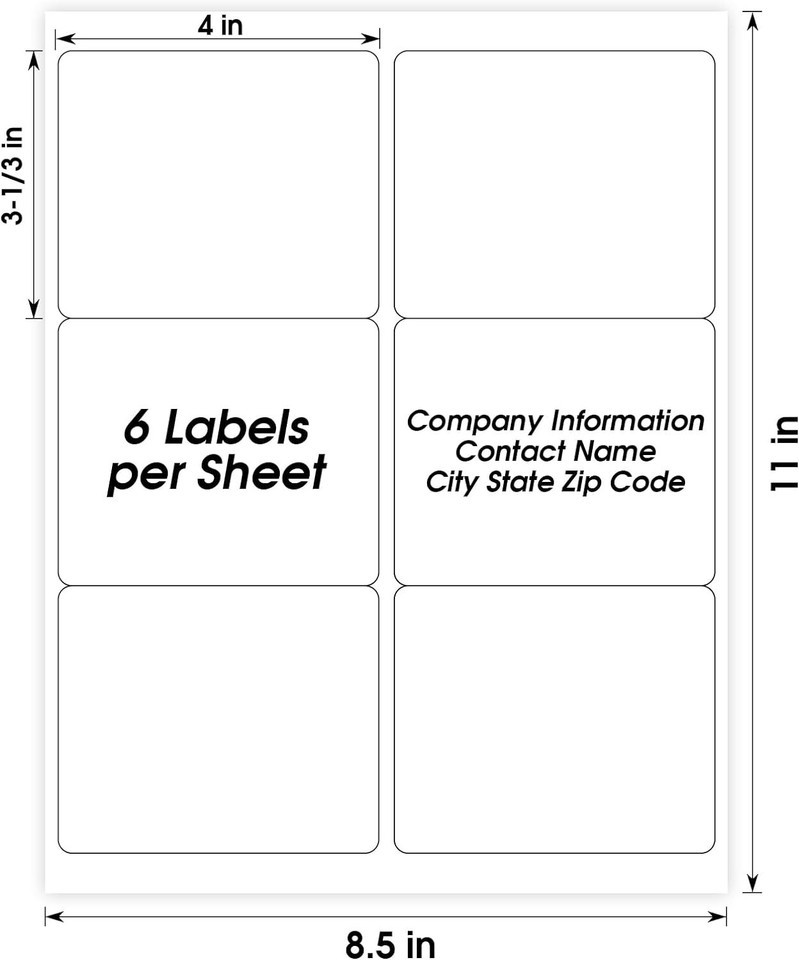 4 in

3-1/3 in

6 Labels per Sheet

Company Information
Contact Name
City State Zip Code

11 in

8.5 in